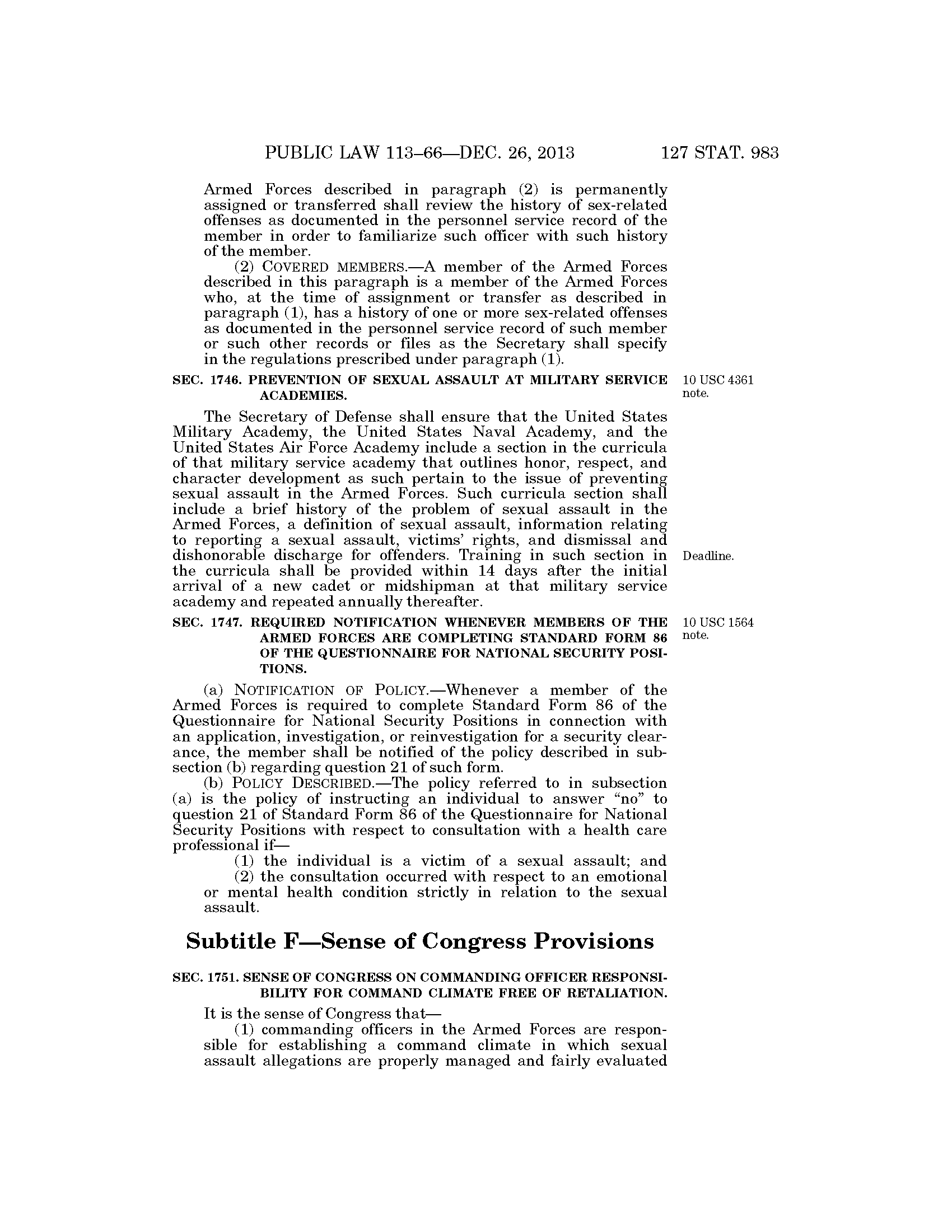 PUBLIC LAW 113–66—DEC. 26, 2013 127 STAT. 983

Armed Forces described in paragraph (2) is permanently assigned or transferred shall review the history of sex-related offenses as documented in the personnel service record of the member in order to familiarize such officer with such history of the member.

(2) COVERED MEMBERS.—A member of the Armed Forces described in this paragraph is a member of the Armed Forces who, at the time of assignment or transfer as described in paragraph (1), has a history of one or more sex-related offenses as documented in the personnel service record of such member or such other records or files as the Secretary shall specify in the regulations prescribed under paragraph (1).

SEC. 1746. PREVENTION OF SEXUAL ASSAULT AT MILITARY SERVICE ACADEMIES.

10 USC 4361 note.

The Secretary of Defense shall ensure that the United States Military Academy, the United States Naval Academy, and the United States Air Force Academy include a section in the curricula of that military service academy that outlines honor, respect, and character development as such pertain to the issue of preventing sexual assault in the Armed Forces. Such curricula section shall include a brief history of the problem of sexual assault in the Armed Forces, a definition of sexual assault, information relating to reporting a sexual assault, victims' rights, and dismissal and dishonorable discharge for offenders. Training in such section in the curricula shall be provided within 14 days after the initial arrival of a new cadet or midshipman at that military service academy and repeated annually thereafter.

Deadline.

SEC. 1747. REQUIRED NOTIFICATION WHENEVER MEMBERS OF THE ARMED FORCES ARE COMPLETING STANDARD FORM 86 OF THE QUESTIONNAIRE FOR NATIONAL SECURITY POSITIONS.

10 USC 1564 note.

(a) NOTIFICATION OF POLICY.—Whenever a member of the Armed Forces is required to complete Standard Form 86 of the Questionnaire for National Security Positions in connection with an application, investigation, or reinvestigation for a security clearance, the member shall be notified of the policy described in subsection (b) regarding question 21 of such form.

(b) POLICY DESCRIBED.—The policy referred to in subsection (a) is the policy of instructing an individual to answer "no" to question 21 of Standard Form 86 of the Questionnaire for National Security Positions with respect to consultation with a health care professional if—

(1) the individual is a victim of a sexual assault; and

(2) the consultation occurred with respect to an emotional or mental health condition strictly in relation to the sexual assault.

Subtitle F—Sense of Congress Provisions

SEC. 1751. SENSE OF CONGRESS ON COMMANDING OFFICER RESPONSIBILITY FOR COMMAND CLIMATE FREE OF RETALIATION.

It is the sense of Congress that—

(1) commanding officers in the Armed Forces are responsible for establishing a command climate in which sexual assault allegations are properly managed and fairly evaluated